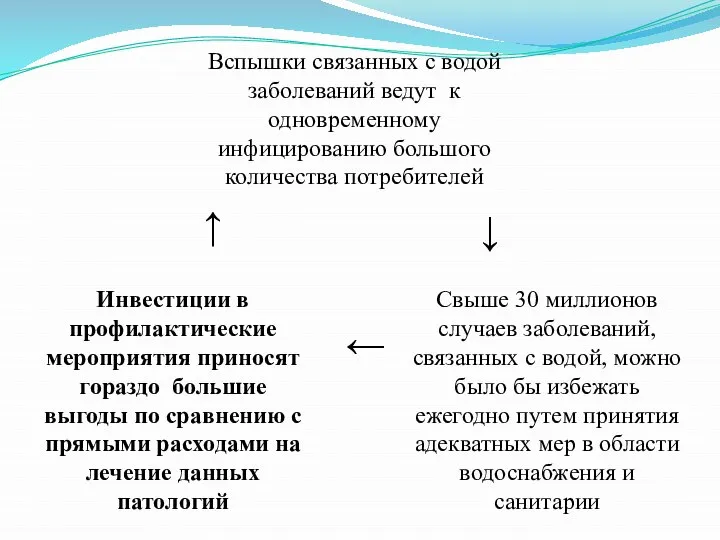 Вспышки связанных с водой заболеваний ведут к одновременному инфицированию большого количества потребителей

↑

↓

Инвестиции в профилактические мероприятия приносят гораздо большие выгоды по сравнению с прямыми расходами на лечение данных патологий

←

Свыше 30 миллионов случаев заболеваний, связанных с водой, можно было бы избежать ежегодно путем принятия адекватных мер в области водоснабжения и санитарии